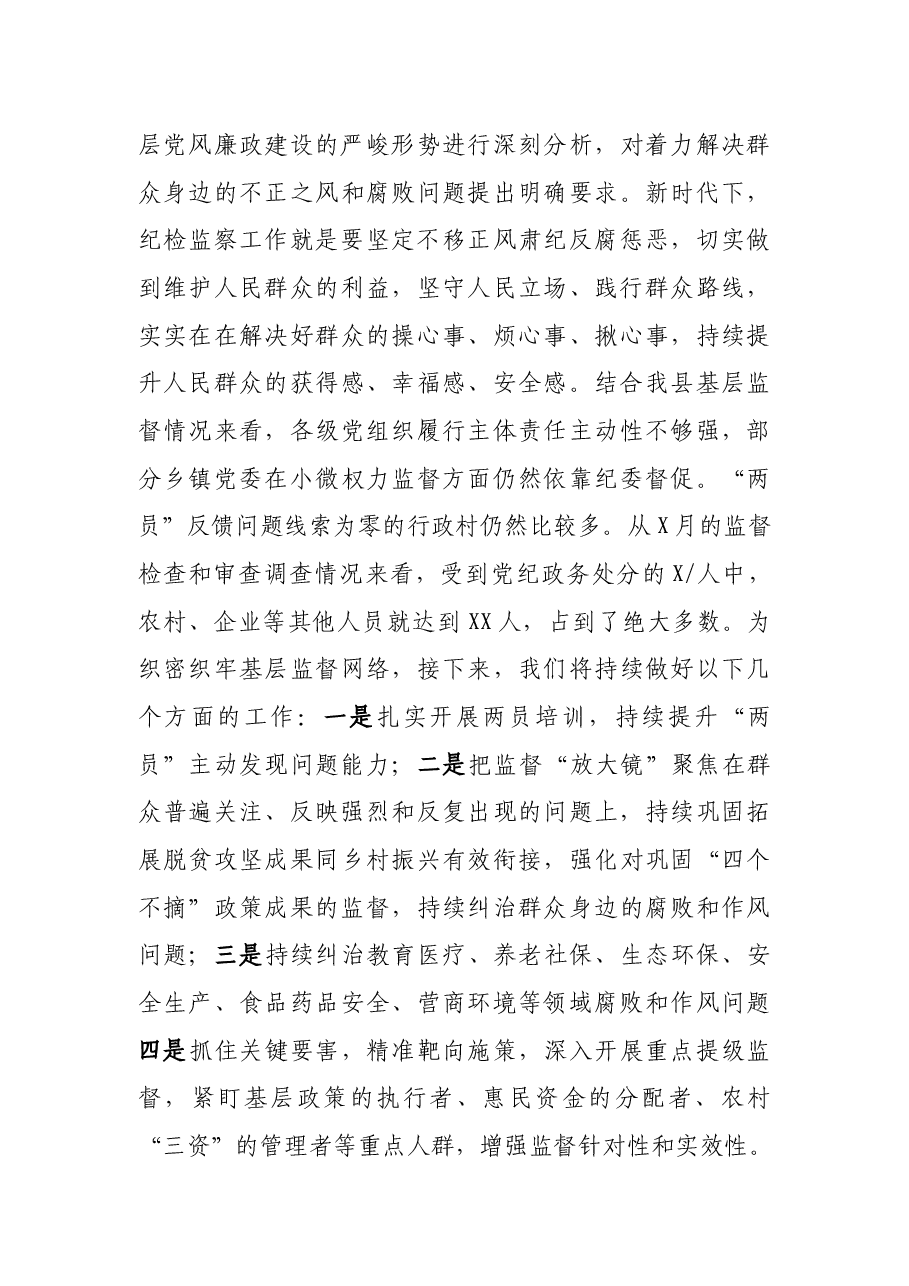 层党风廉政建设的严峻形势进行深刻分析，对着力解决群众身边的不正之风和腐败问题提出明确要求。新时代下，纪检监察工作就是要坚定不移正风肃纪反腐惩恶，切实做到维护人民群众的利益，坚守人民立场、践行群众路线，实实在在解决好群众的操心事、烦心事、揪心事，持续提升人民群众的获得感、幸福感、安全感。结合我县基层监督情况来看，各级党组织履行主体责任主动性不够强，部分乡镇党委在小微权力监督方面仍然依靠纪委督促。“两员”反馈问题线索为零的行政村仍然比较多。从X月的监督检查和审查调查情况来看，受到党纪政务处分的X/人中，农村、企业等其他人员就达到XX人，占到了绝大多数。为织密织牢基层监督网络，接下来，我们将持续做好以下几个方面的工作：一是扎实开展两员培训，持续提升“两员”主动发现问题能力；二是把监督“放大镜”聚焦在群众普遍关注、反映强烈和反复出现的问题上，持续巩固拓展脱贫攻坚成果同乡村振兴有效衔接，强化对巩固“四个不摘”政策成果的监督，持续纠治群众身边的腐败和作风问题；三是持续纠治教育医疗、养老社保、生态环保、安全生产、食品药品安全、营商环境等领域腐败和作风问题四是抓住关键要害，精准靶向施策，深入开展重点提级监督，紧盯基层政策的执行者、惠民资金的分配者、农村“三资”的管理者等重点人群，增强监督针对性和实效性。